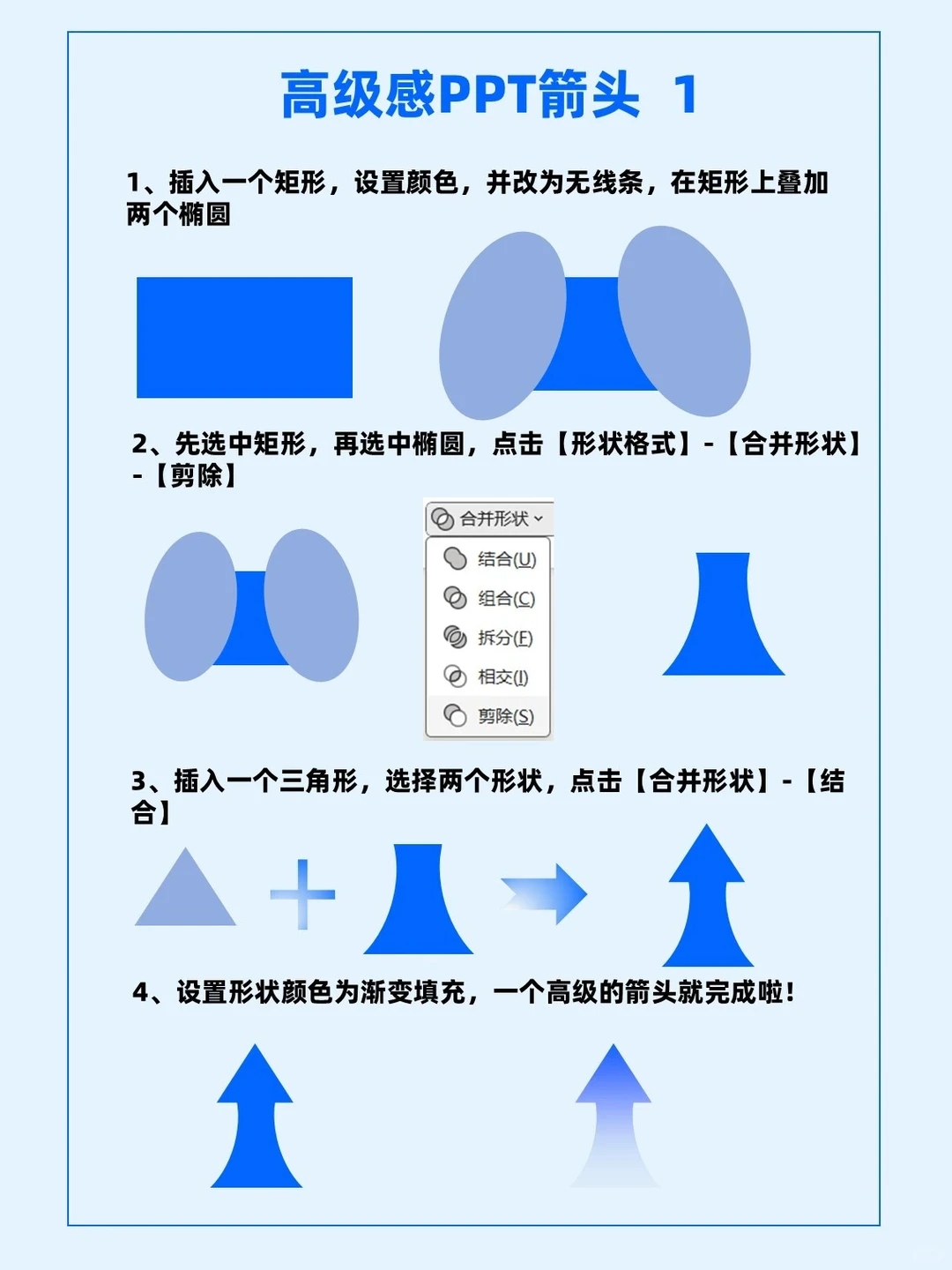 高级感PPT箭头 1

1、插入一个矩形，设置颜色，并改为无线条，在矩形上叠加两个椭圆

2、先选中矩形，再选中椭圆，点击【形状格式】-【合并形状】-【剪除】

合并形状

结合(U)

组合(C)

拆分(F)

相交(I)

剪除(S)

3、插入一个三角形，选择两个形状，点击【合并形状】-【结合】

4、设置形状颜色为渐变填充，一个高级的箭头就完成啦！